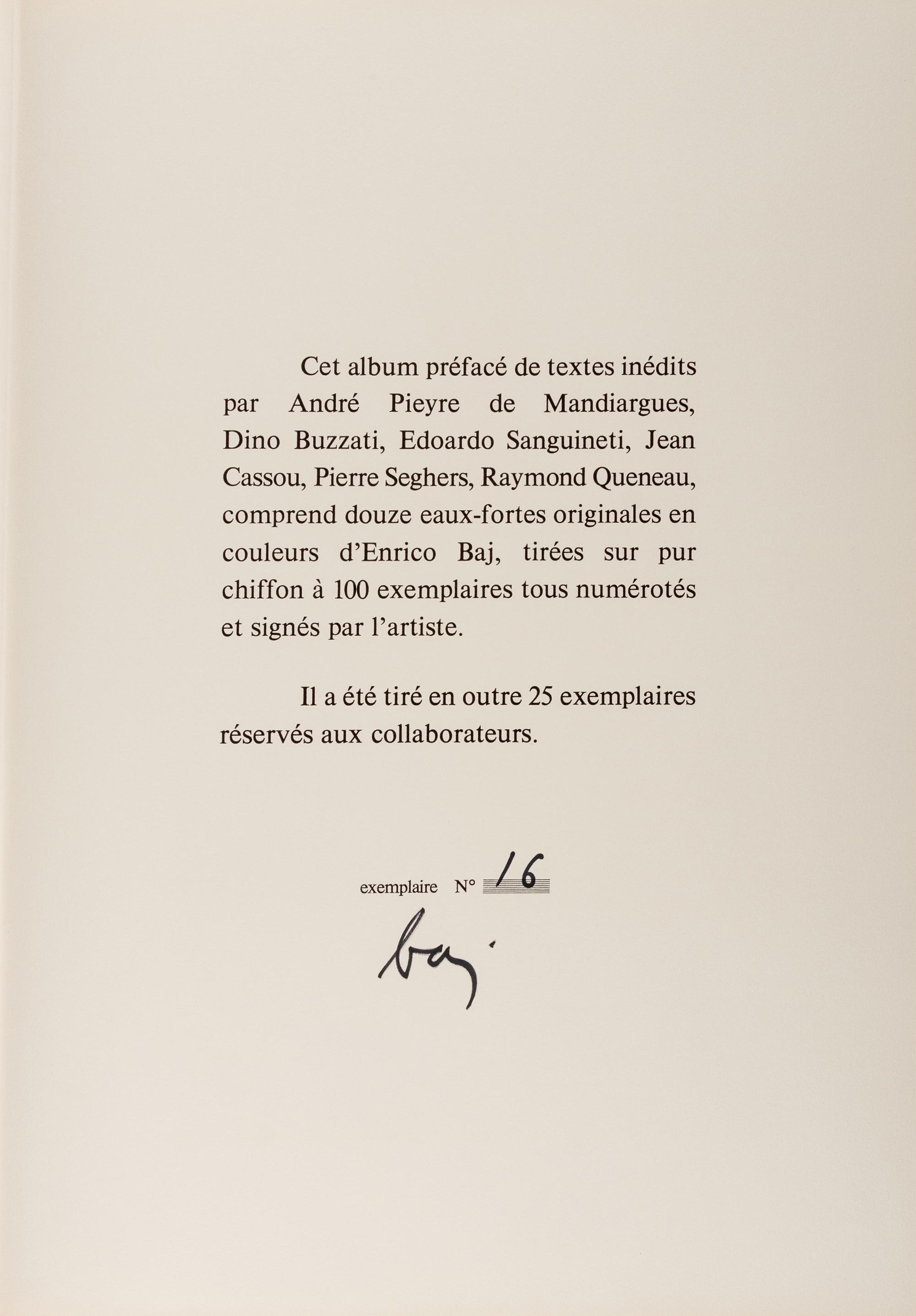 Cet album préfacé de textes inédits par André Pieyre de Mandiargues, Dino Buzzati, Edoardo Sanguineti, Jean Cassou, Pierre Seghers, Raymond Queneau, comprend douze eaux-fortes originales en couleurs d'Enrico Baj, tirées sur pur chiffon à 100 exemplaires tous numérotés et signés par l'artiste.

Il a été tiré en outre 25 exemplaires réservés aux collaborateurs.

exemplaire N° 16

baj